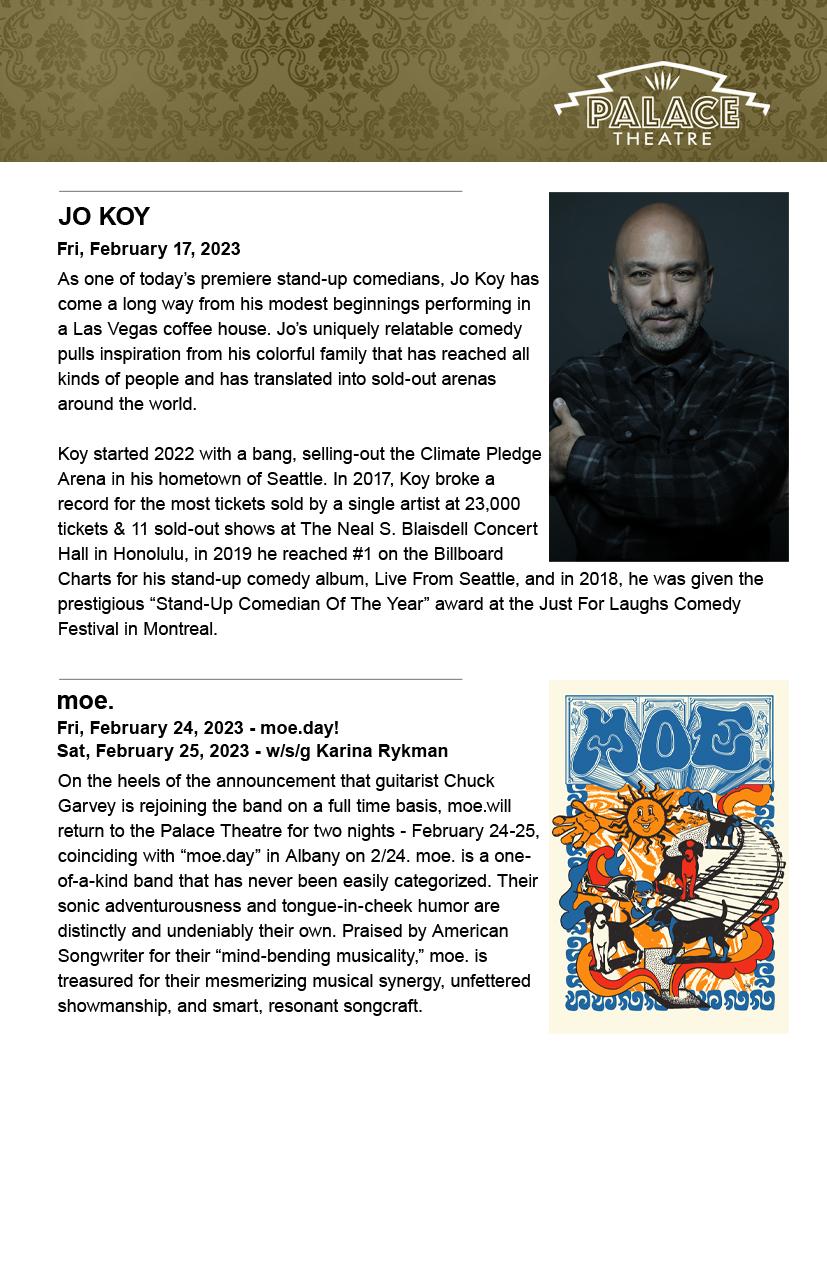 PALACE THEATRE

JO KOY

Fri, February 17, 2023

As one of today's premiere stand-up comedians, Jo Koy has come a long way from his modest beginnings performing in a Las Vegas coffee house. Jo's uniquely relatable comedy pulls inspiration from his colorful family that has reached all kinds of people and has translated into sold-out arenas around the world.

Koy started 2022 with a bang, selling-out the Climate Pledge Arena in his hometown of Seattle. In 2017, Koy broke a record for the most tickets sold by a single artist at 23,000 tickets & 11 sold-out shows at The Neal S. Blaisdell Concert Hall in Honolulu, in 2019 he reached #1 on the Billboard Charts for his stand-up comedy album, Live From Seattle, and in 2018, he was given the prestigious "Stand-Up Comedian Of The Year" award at the Just For Laughs Comedy Festival in Montreal.

moe.

Fri, February 24, 2023 - moe.day!
Sat, February 25, 2023 - w/s/g Karina Rykman

On the heels of the announcement that guitarist Chuck Garvey is rejoining the band on a full time basis, moe.will return to the Palace Theatre for two nights - February 24-25, coinciding with "moe.day" in Albany on 2/24. moe. is a one-of-a-kind band that has never been easily categorized. Their sonic adventurousness and tongue-in-cheek humor are distinctly and undeniably their own. Praised by American Songwriter for their "mind-bending musicality," moe. is treasured for their mesmerizing musical synergy, unfettered showmanship, and smart, resonant songcraft.

MOE.